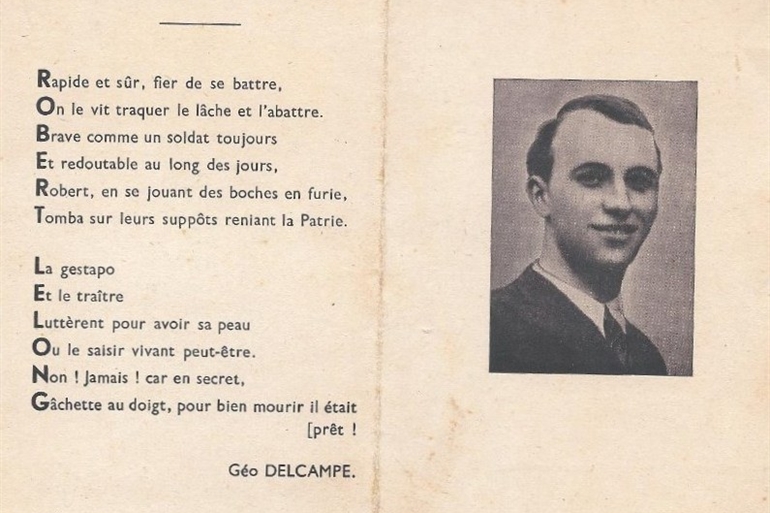 Rapide et sûr, fier de se battre,
On le vit traquer le lâche et l'abattre.
Brave comme un soldat toujours
Et redoutable au long des jours,
Robert, en se jouant des boches en furie,
Tomba sur leurs suppôts reniant la Patrie.

La gestapo
Et le traître
Luttèrent pour avoir sa peau
Ou le saisir vivant peut-être.
Non ! Jamais ! car en secret,
Gâchette au doigt, pour bien mourir il était [prêt !

Géo DELCAMPE.